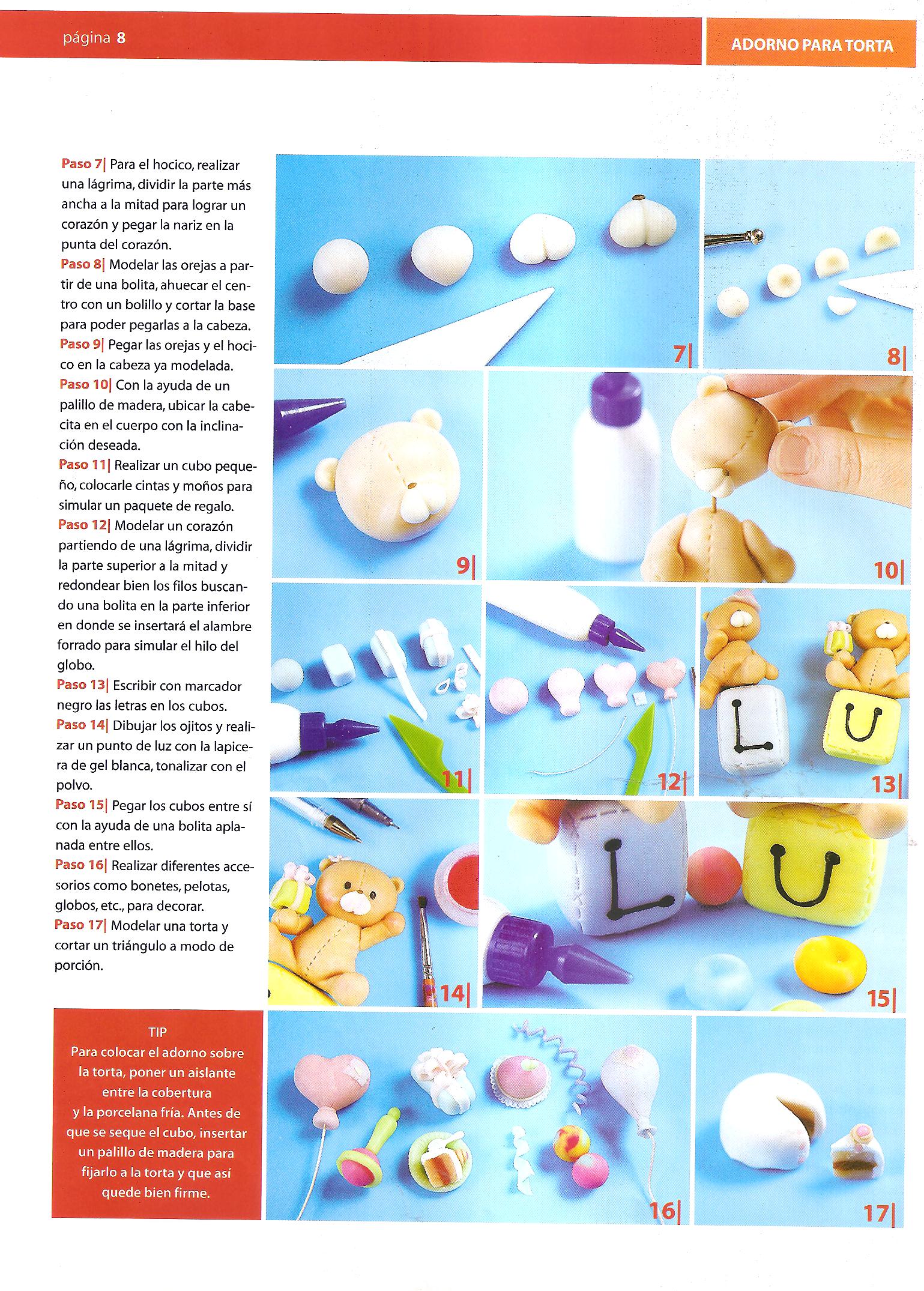 página 8

ADORNO PARA TORTA

Paso 7| Para el hocico, realizar una lágrima, dividir la parte más ancha a la mitad para lograr un corazón y pegar la nariz en la punta del corazón.
Paso 8| Modelar las orejas a partir de una bolita, ahuecar el centro con un bolillo y cortar la base para poder pegarlas a la cabeza.
Paso 9| Pegar las orejas y el hocico en la cabeza ya modelada.
Paso 10| Con la ayuda de un palillo de madera, ubicar la cabecita en el cuerpo con la inclinación deseada.
Paso 11| Realizar un cubo pequeño, colocarle cintas y moños para simular un paquete de regalo.
Paso 12| Modelar un corazón partiendo de una lágrima, dividir la parte superior a la mitad y redondear bien los filos buscando una bolita en la parte inferior en donde se insertará el alambre forrado para simular el hilo del globo.
Paso 13| Escribir con marcador negro las letras en los cubos.
Paso 14| Dibujar los ojitos y realizar un punto de luz con la lapicera de gel blanca, tonalizar con el polvo.
Paso 15| Pegar los cubos entre sí con la ayuda de una bolita aplanada entre ellos.
Paso 16| Realizar diferentes accesorios como bonetes, pelotas, globos, etc., para decorar.
Paso 17| Modelar una torta y cortar un triángulo a modo de porción.

TIP
Para colocar el adorno sobre la torta, poner un aislante entre la cobertura y la porcelana fría. Antes de que se seque el cubo, insertar un palillo de madera para fijarlo a la torta y que así quede bien firme.

7|
8|
9|
10|
11|
12|
L
U
13|
14|
L
U
15|
16|
17|